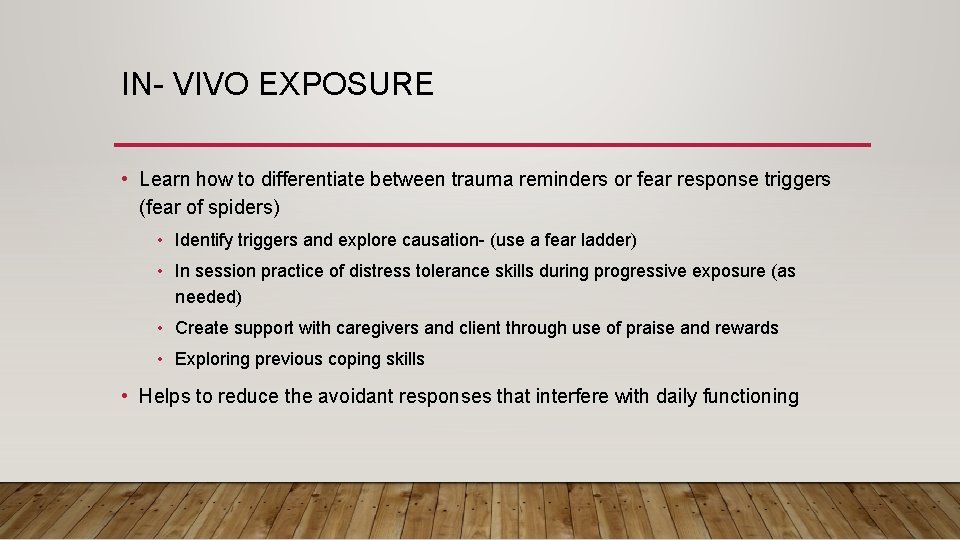 IN- VIVO EXPOSURE

• Learn how to differentiate between trauma reminders or fear response triggers (fear of spiders)

• Identify triggers and explore causation- (use a fear ladder)

• In session practice of distress tolerance skills during progressive exposure (as needed)

• Create support with caregivers and client through use of praise and rewards

• Exploring previous coping skills

• Helps to reduce the avoidant responses that interfere with daily functioning